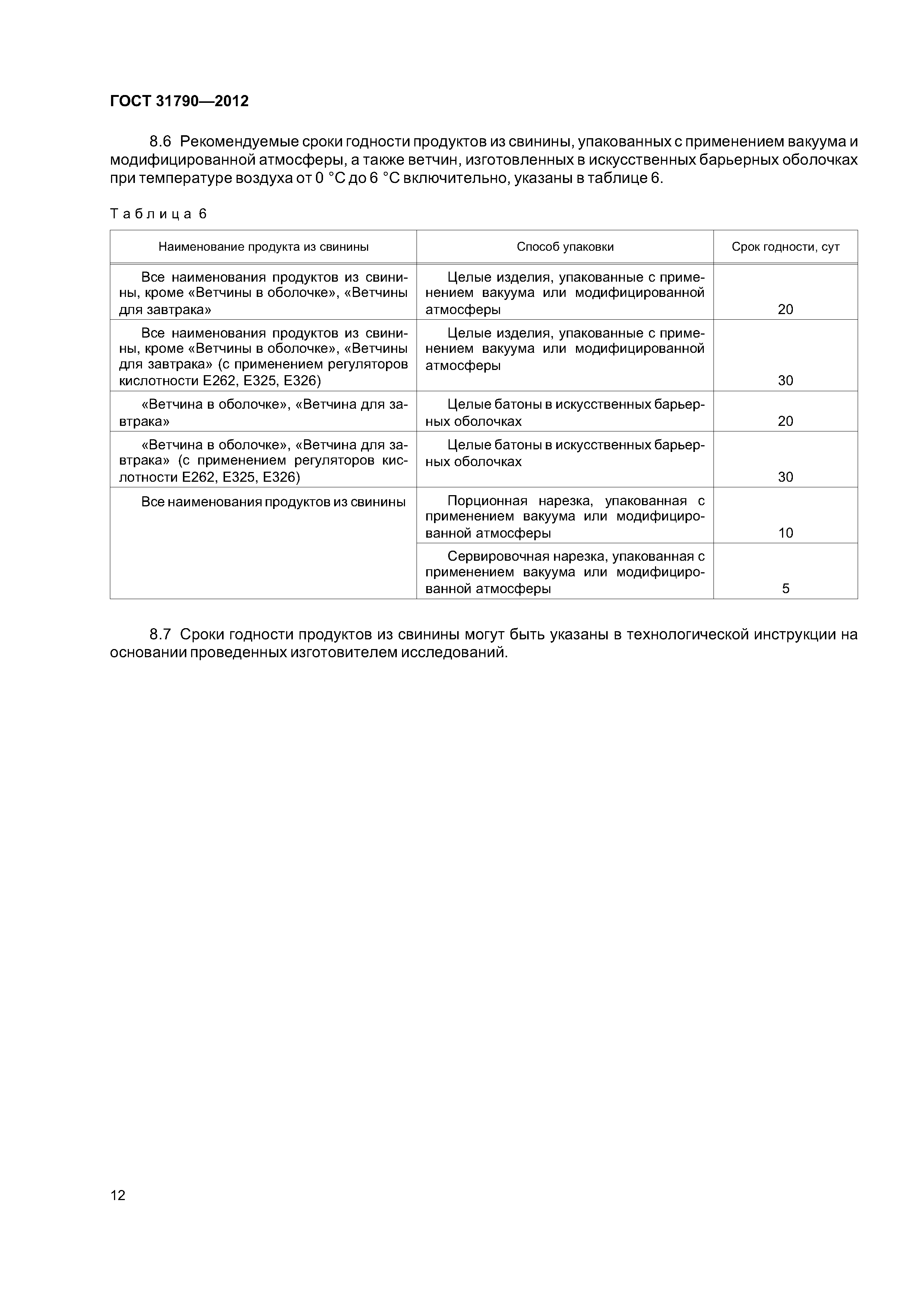 ГОСТ 31790—2012

8.6 Рекомендуемые сроки годности продуктов из свинины, упакованных с применением вакуума и модифицированной атмосферы, а также ветчин, изготовленных в искусственных барьерных оболочках при температуре воздуха от 0 °С до 6 °С включительно, указаны в таблице 6.

Таблица 6

| Наименование продукта из свинины | Способ упаковки | Срок годности, сут |
|---|---|---|
| Все наименования продуктов из свинины, кроме «Ветчины в оболочке», «Ветчины для завтрака» | Целые изделия, упакованные с применением вакуума или модифицированной атмосферы | 20 |
| Все наименования продуктов из свинины, кроме «Ветчины в оболочке», «Ветчины для завтрака» (с применением регуляторов кислотности Е262, Е325, Е326) | Целые изделия, упакованные с применением вакуума или модифицированной атмосферы | 30 |
| «Ветчина в оболочке», «Ветчина для завтрака» | Целые батоны в искусственных барьерных оболочках | 20 |
| «Ветчина в оболочке», «Ветчина для завтрака» (с применением регуляторов кислотности Е262, Е325, Е326) | Целые батоны в искусственных барьерных оболочках | 30 |
| Все наименования продуктов из свинины | Порционная нарезка, упакованная с применением вакуума или модифицированной атмосферы | 10 |
| | Сервировочная нарезка, упакованная с применением вакуума или модифицированной атмосферы | 5 |

8.7 Сроки годности продуктов из свинины могут быть указаны в технологической инструкции на основании проведенных изготовителем исследований.

12